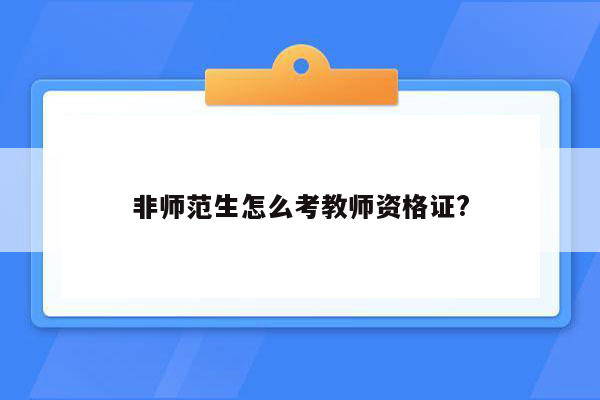 非师范生怎么考教师资格证?